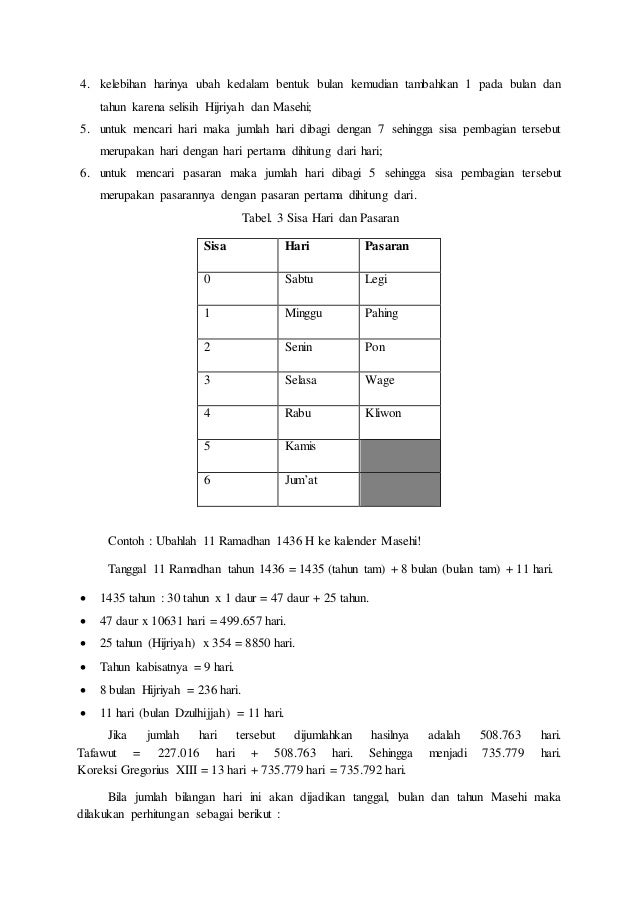 4. kelebihan harinya ubah kedalam bentuk bulan kemudian tambahkan 1 pada bulan dan tahun karena selisih Hijriyah dan Masehi;
5. untuk mencari hari maka jumlah hari dibagi dengan 7 sehingga sisa pembagian tersebut merupakan hari dengan hari pertama dihitung dari hari;
6. untuk mencari pasaran maka jumlah hari dibagi 5 sehingga sisa pembagian tersebut merupakan pasarannya dengan pasaran pertama dihitung dari.

Tabel. 3 Sisa Hari dan Pasaran

| Sisa | Hari | Pasaran |
|---|---|---|
| 0 | Sabtu | Legi |
| 1 | Minggu | Pahing |
| 2 | Senin | Pon |
| 3 | Selasa | Wage |
| 4 | Rabu | Kliwon |
| 5 | Kamis | |
| 6 | Jum'at | |

Contoh : Ubahlah 11 Ramadhan 1436 H ke kalender Masehi!

Tanggal 11 Ramadhan tahun 1436 = 1435 (tahun tam) + 8 bulan (bulan tam) + 11 hari.

• 1435 tahun : 30 tahun x 1 daur = 47 daur + 25 tahun.
• 47 daur x 10631 hari = 499.657 hari.
• 25 tahun (Hijriyah) x 354 = 8850 hari.
• Tahun kabisatnya = 9 hari.
• 8 bulan Hijriyah = 236 hari.
• 11 hari (bulan Dzulhijjah) = 11 hari.

Jika jumlah hari tersebut dijumlahkan hasilnya adalah 508.763 hari. Tafawut = 227.016 hari + 508.763 hari. Sehingga menjadi 735.779 hari. Koreksi Gregorius XIII = 13 hari + 735.779 hari = 735.792 hari.

Bila jumlah bilangan hari ini akan dijadikan tanggal, bulan dan tahun Masehi maka dilakukan perhitungan sebagai berikut :